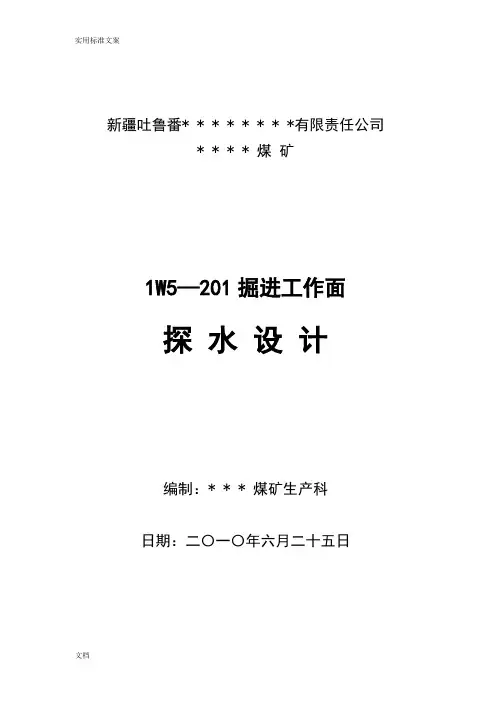 实用标准文案

新疆吐鲁番*＊＊＊＊＊＊＊有限责任公司

＊＊＊＊煤矿

1W5—201掘进工作面

探水设计

编制：＊＊＊煤矿生产科

日期：二〇一〇年六月二十五日

文档